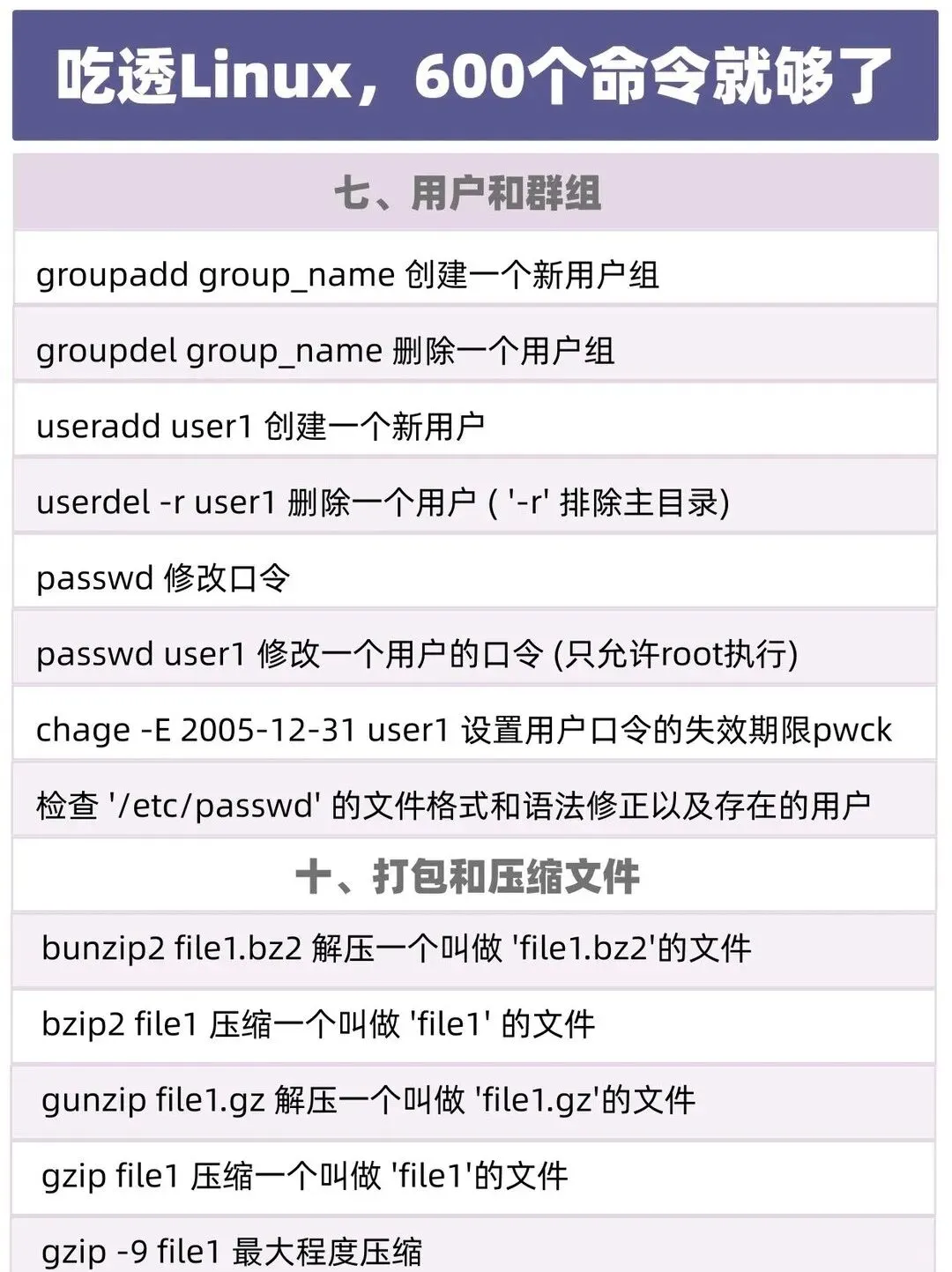 吃透Linux，600个命令就够了

七、用户和群组

groupadd group_name 创建一个新用户组

groupdel group_name 删除一个用户组

useradd user1 创建一个新用户

userdel -r user1 删除一个用户 ( '-r' 排除主目录)

passwd 修改口令

passwd user1 修改一个用户的口令 (只允许root执行)

chage -E 2005-12-31 user1 设置用户口令的失效期限pwck

检查 '/etc/passwd' 的文件格式和语法修正以及存在的用户

十、打包和压缩文件

bunzip2 file1.bz2 解压一个叫做 'file1.bz2'的文件

bzip2 file1 压缩一个叫做 'file1' 的文件

gunzip file1.gz 解压一个叫做 'file1.gz'的文件

gzip file1 压缩一个叫做 'file1'的文件

gzip -9 file1 最大程度压缩